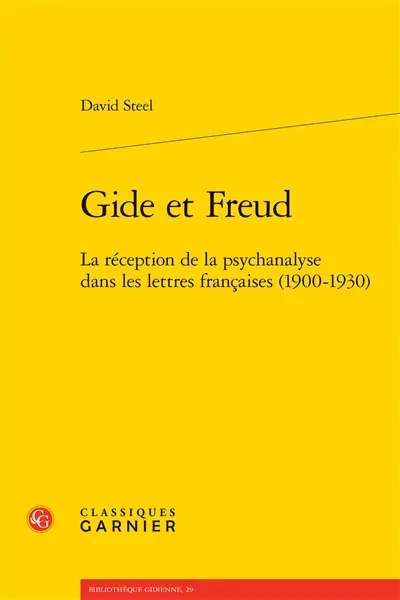 David Steel

Gide et Freud

La réception de la psychanalyse dans les lettres françaises (1900-1930)

CG

CLASSIQUES GARNIER

BIBLIOTHÈQUE GIDIENNE, 29